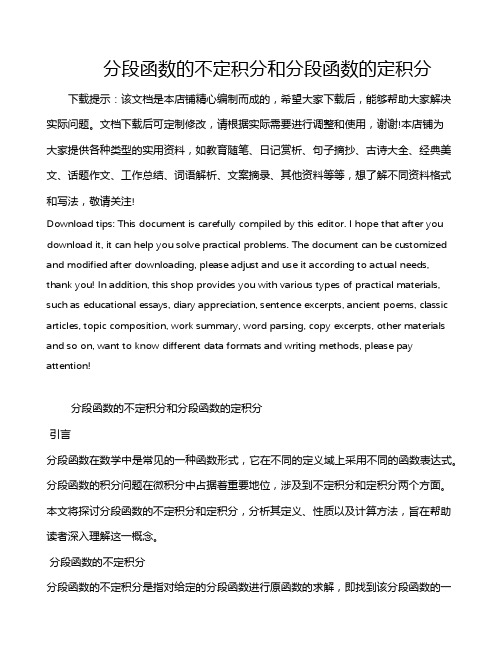 分段函数的不定积分和分段函数的定积分

下载提示：该文档是本店铺精心编制而成的，希望大家下载后，能够帮助大家解决实际问题。文档下载后可定制修改，请根据实际需要进行调整和使用，谢谢!本店铺为大家提供各种类型的实用资料，如教育随笔、日记赏析、句子摘抄、古诗大全、经典美文、话题作文、工作总结、词语解析、文案摘录、其他资料等等，想了解不同资料格式和写法，敬请关注!

Download tips: This document is carefully compiled by this editor. I hope that after you download it, it can help you solve practical problems. The document can be customized and modified after downloading, please adjust and use it according to actual needs, thank you! In addition, this shop provides you with various types of practical materials, such as educational essays, diary appreciation, sentence excerpts, ancient poems, classic articles, topic composition, work summary, word parsing, copy excerpts, other materials and so on, want to know different data formats and writing methods, please pay attention!

分段函数的不定积分和分段函数的定积分

引言

分段函数在数学中是常见的一种函数形式，它在不同的定义域上采用不同的函数表达式。分段函数的积分问题在微积分中占据着重要地位，涉及到不定积分和定积分两个方面。本文将探讨分段函数的不定积分和定积分，分析其定义、性质以及计算方法，旨在帮助读者深入理解这一概念。

分段函数的不定积分

分段函数的不定积分是指对给定的分段函数进行原函数的求解，即找到该分段函数的一